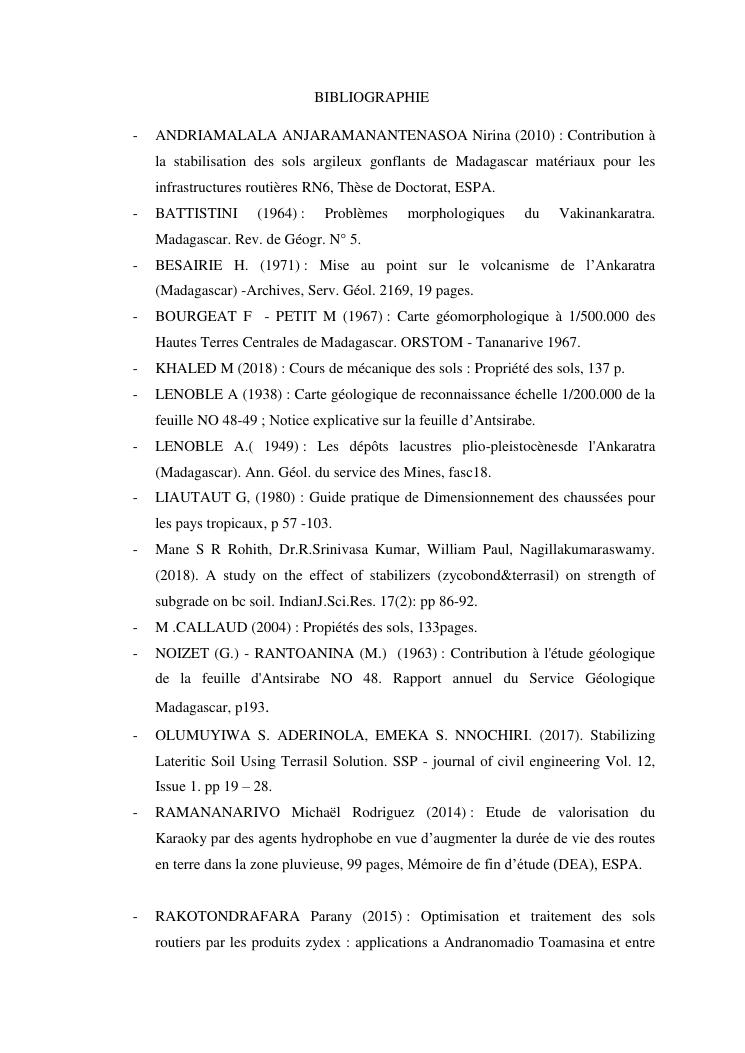 BIBLIOGRAPHIE

- ANDRIAMALALA ANJARAMANANTENASOA Nirina (2010) : Contribution à la stabilisation des sols argileux gonflants de Madagascar matériaux pour les infrastructures routières RN6, Thèse de Doctorat, ESPA.

- BATTISTINI (1964) : Problèmes morphologiques du Vakinankaratra. Madagascar. Rev. de Géogr. N° 5.

- BESAIRIE H. (1971) : Mise au point sur le volcanisme de l'Ankaratra (Madagascar) -Archives, Serv. Géol. 2169, 19 pages.

- BOURGEAT F - PETIT M (1967) : Carte géomorphologique à 1/500.000 des Hautes Terres Centrales de Madagascar. ORSTOM - Tananarive 1967.

- KHALED M (2018) : Cours de mécanique des sols : Propriété des sols, 137 p.

- LENOBLE A (1938) : Carte géologique de reconnaissance échelle 1/200.000 de la feuille NO 48-49 ; Notice explicative sur la feuille d'Antsirabe.

- LENOBLE A.( 1949) : Les dépôts lacustres plio-pleistocènesde l'Ankaratra (Madagascar). Ann. Géol. du service des Mines, fasc18.

- LIAUTAUT G, (1980) : Guide pratique de Dimensionnement des chaussées pour les pays tropicaux, p 57 -103.

- Mane S R Rohith, Dr.R.Srinivasa Kumar, William Paul, Nagillakumaraswamy. (2018). A study on the effect of stabilizers (zycobond&terrasil) on strength of subgrade on bc soil. IndianJ.Sci.Res. 17(2): pp 86-92.

- M .CALLAUD (2004) : Propiétés des sols, 133pages.

- NOIZET (G.) - RANTOANINA (M.) (1963) : Contribution à l'étude géologique de la feuille d'Antsirabe NO 48. Rapport annuel du Service Géologique Madagascar, p193.

- OLUMUYIWA S. ADERINOLA, EMEKA S. NNOCHIRI. (2017). Stabilizing Lateritic Soil Using Terrasil Solution. SSP - journal of civil engineering Vol. 12, Issue 1. pp 19 – 28.

- RAMANANARIVO Michaël Rodriguez (2014) : Etude de valorisation du Karaoky par des agents hydrophobe en vue d'augmenter la durée de vie des routes en terre dans la zone pluvieuse, 99 pages, Mémoire de fin d'étude (DEA), ESPA.

- RAKOTONDRAFARA Parany (2015) : Optimisation et traitement des sols routiers par les produits zydex : applications a Andranomadio Toamasina et entre